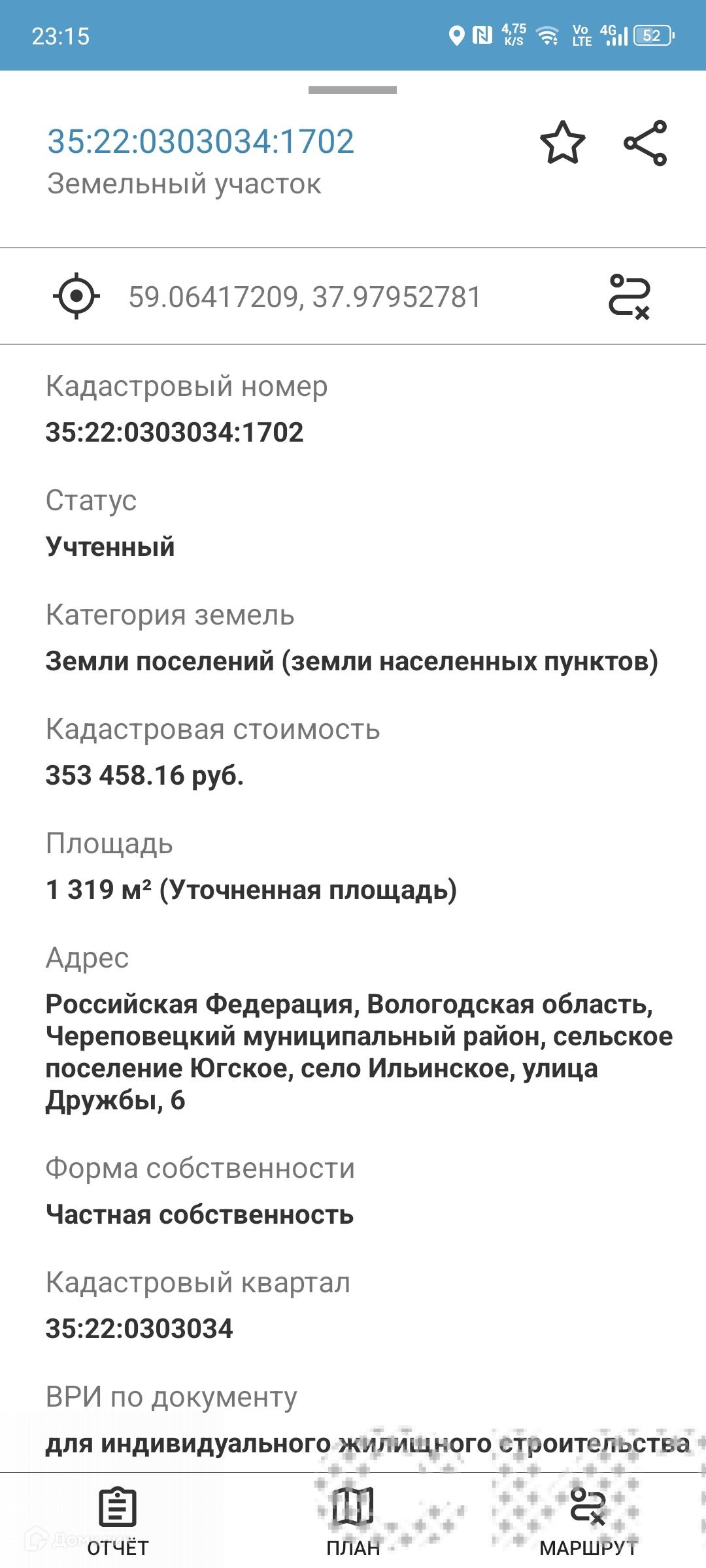 23:15 4,75 K/S Vo LTE 4G 52

35:22:0303034:1702
Земельный участок

59.06417209, 37.97952781

Кадастровый номер
35:22:0303034:1702

Статус
Учтенный

Категория земель
Земли поселений (земли населенных пунктов)

Кадастровая стоимость
353 458.16 руб.

Площадь
1 319 м² (Уточненная площадь)

Адрес
Российская Федерация, Вологодская область, Череповецкий муниципальный район, сельское поселение Югское, село Ильинское, улица Дружбы, 6

Форма собственности
Частная собственность

Кадастровый квартал
35:22:0303034

ВРИ по документу
для индивидуального жилищного строительства

ОТЧЁТ ПЛАН МАРШРУТ